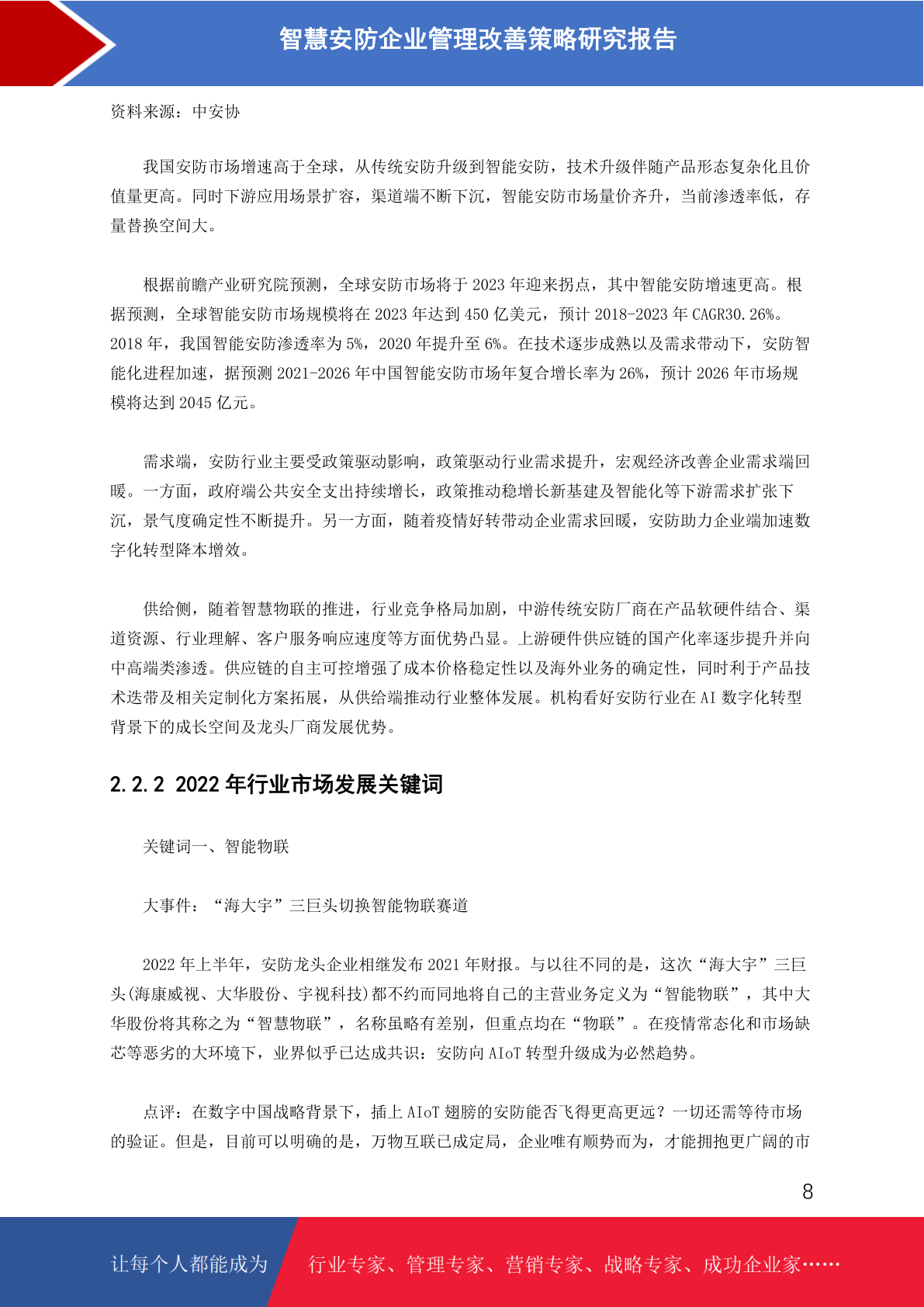 智慧安防企业管理改善策略研究报告

资料来源：中安协

我国安防市场增速高于全球，从传统安防升级到智能安防，技术升级伴随产品形态复杂化且价值量更高。同时下游应用场景扩容，渠道端不断下沉，智能安防市场量价齐升，当前渗透率低，存量替换空间大。

根据前瞻产业研究院预测，全球安防市场将于 2023 年迎来拐点，其中智能安防增速更高。根据预测，全球智能安防市场规模将在 2023 年达到 450 亿美元，预计 2018-2023 年 CAGR30.26%。2018 年，我国智能安防渗透率为 5%，2020 年提升至 6%。在技术逐步成熟以及需求带动下，安防智能化进程加速，据预测 2021-2026 年中国智能安防市场年复合增长率为 26%，预计 2026 年市场规模将达到 2045 亿元。

需求端，安防行业主要受政策驱动影响，政策驱动行业需求提升，宏观经济改善企业需求端回暖。一方面，政府端公共安全支出持续增长，政策推动稳增长新基建及智能化等下游需求扩张下沉，景气度确定性不断提升。另一方面，随着疫情好转带动企业需求回暖，安防助力企业端加速数字化转型降本增效。

供给侧，随着智慧物联的推进，行业竞争格局加剧，中游传统安防厂商在产品软硬件结合、渠道资源、行业理解、客户服务响应速度等方面优势凸显。上游硬件供应链的国产化率逐步提升并向中高端类渗透。供应链的自主可控增强了成本价格稳定性以及海外业务的确定性，同时利于产品技术迭带及相关定制化方案拓展，从供给端推动行业整体发展。机构看好安防行业在 AI 数字化转型背景下的成长空间及龙头厂商发展优势。

2.2.2 2022 年行业市场发展关键词

关键词一、智能物联

大事件：“海大宇”三巨头切换智能物联赛道

2022 年上半年，安防龙头企业相继发布 2021 年财报。与以往不同的是，这次“海大宇”三巨头(海康威视、大华股份、宇视科技)都不约而同地将自己的主营业务定义为“智能物联”，其中大华股份将其称之为“智慧物联”，名称虽略有差别，但重点均在“物联”。在疫情常态化和市场缺芯等恶劣的大环境下，业界似乎已达成共识：安防向 AIoT 转型升级成为必然趋势。

点评：在数字中国战略背景下，插上 AIoT 翅膀的安防能否飞得更高更远？一切还需等待市场的验证。但是，目前可以明确的是，万物互联已成定局，企业唯有顺势而为，才能拥抱更广阔的市

8

让每个人都能成为 行业专家、管理专家、营销专家、战略专家、成功企业家……